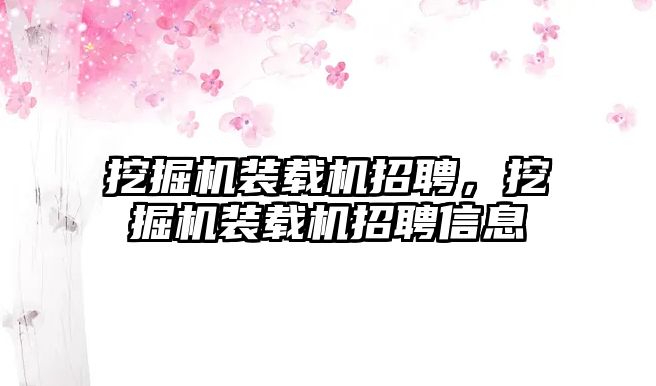 挖掘机装载机招聘，挖掘机装载机招聘信息